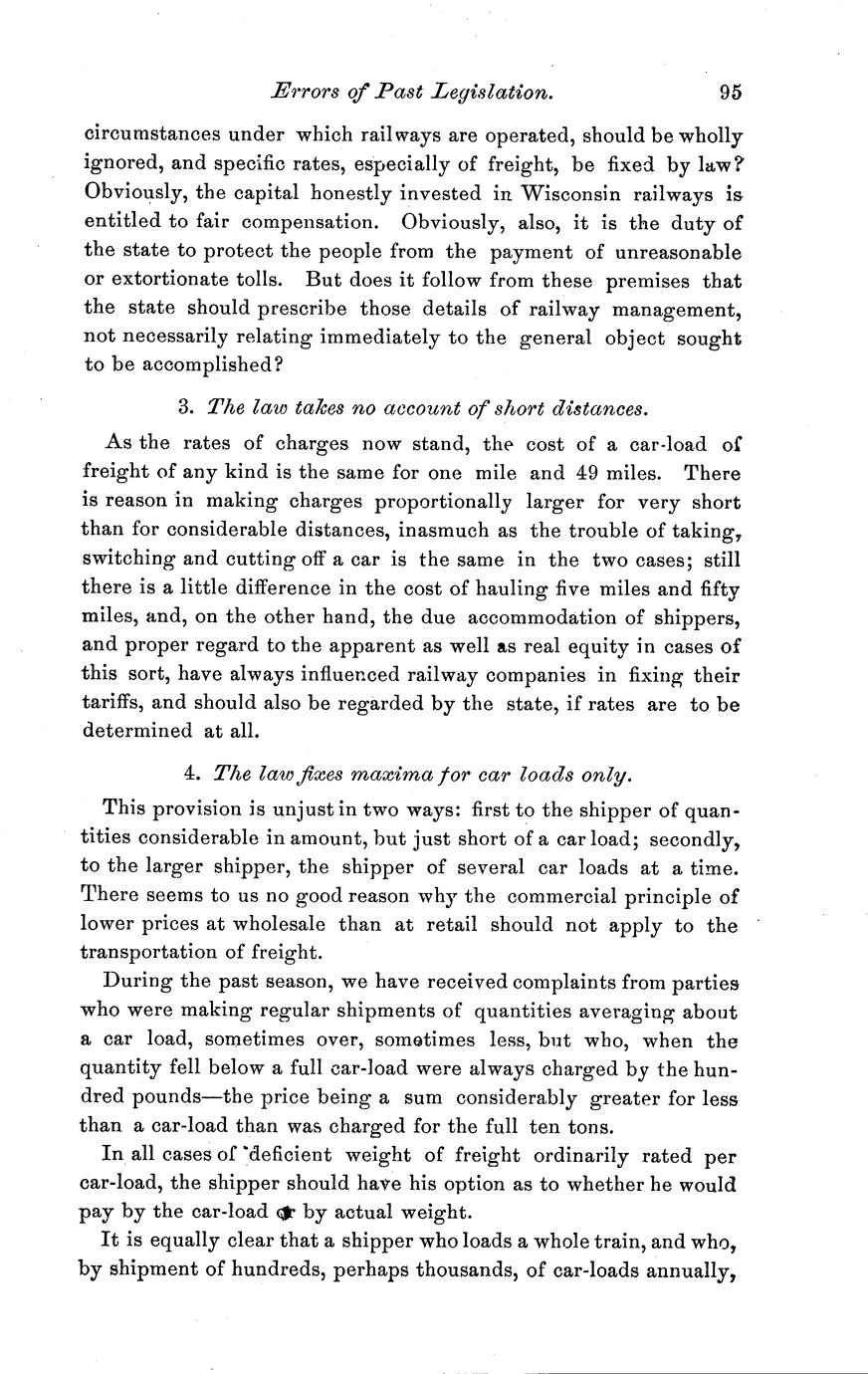 Errors of Past Legislation. 95

circumstances under which railways are operated, should be wholly ignored, and specific rates, especially of freight, be fixed by law? Obviously, the capital honestly invested in Wisconsin railways is entitled to fair compensation. Obviously, also, it is the duty of the state to protect the people from the payment of unreasonable or extortionate tolls. But does it follow from these premises that the state should prescribe those details of railway management, not necessarily relating immediately to the general object sought to be accomplished?

3. The law takes no account of short distances.

As the rates of charges now stand, the cost of a car-load of freight of any kind is the same for one mile and 49 miles. There is reason in making charges proportionally larger for very short than for considerable distances, inasmuch as the trouble of taking, switching and cutting off a car is the same in the two cases; still there is a little difference in the cost of hauling five miles and fifty miles, and, on the other hand, the due accommodation of shippers, and proper regard to the apparent as well as real equity in cases of this sort, have always influenced railway companies in fixing their tariffs, and should also be regarded by the state, if rates are to be determined at all.

4. The law fixes maxima for car loads only.

This provision is unjust in two ways: first to the shipper of quantities considerable in amount, but just short of a car load; secondly, to the larger shipper, the shipper of several car loads at a time. There seems to us no good reason why the commercial principle of lower prices at wholesale than at retail should not apply to the transportation of freight.

During the past season, we have received complaints from parties who were making regular shipments of quantities averaging about a car load, sometimes over, sometimes less, but who, when the quantity fell below a full car-load were always charged by the hundred pounds—the price being a sum considerably greater for less than a car-load than was charged for the full ten tons.

In all cases of deficient weight of freight ordinarily rated per car-load, the shipper should have his option as to whether he would pay by the car-load or by actual weight.

It is equally clear that a shipper who loads a whole train, and who, by shipment of hundreds, perhaps thousands, of car-loads annually,